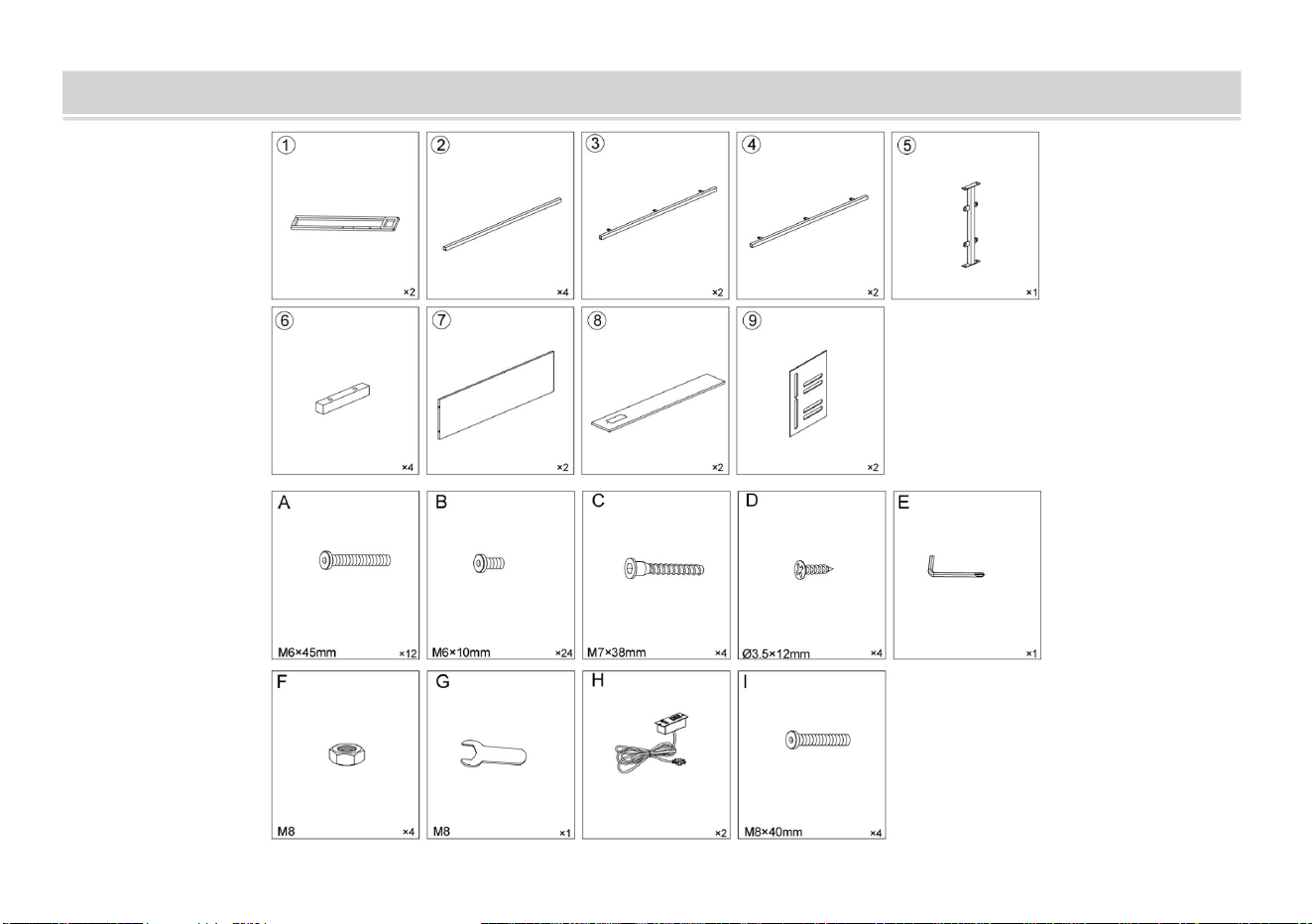 ①
×2

②
×4

③
×2

④
×2

⑤
×1

⑥
×4

⑦
×2

⑧
×2

⑨
×2

A
M6×45mm ×12

B
M6×10mm ×24

C
M7×38mm ×4

D
Ø3.5×12mm ×4

E
×1

F
M8 ×4

G
M8 ×1

H
×2

I
M8×40mm ×4